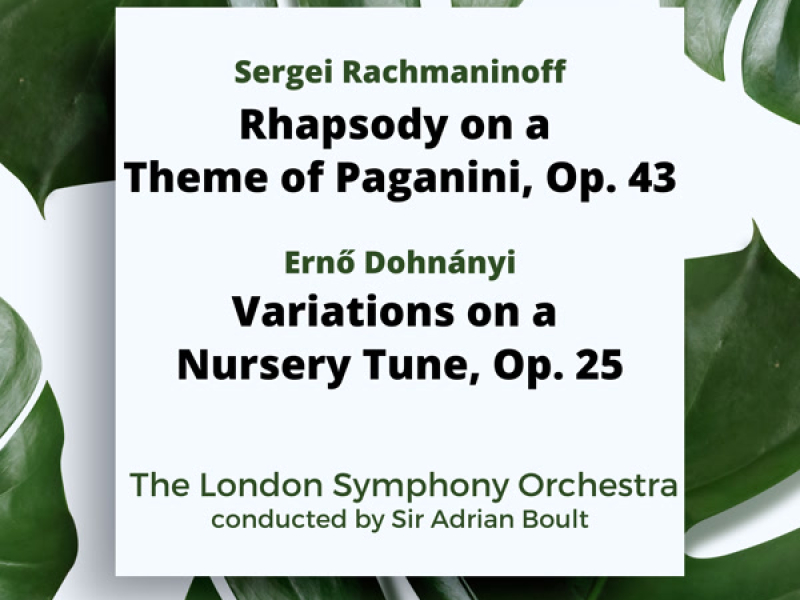 Sergei Rachmaninoff
Rhapsody on a Theme of Paganini, Op. 43

Ernő Dohnányi
Variations on a Nursery Tune, Op. 25

The London Symphony Orchestra
conducted by Sir Adrian Boult